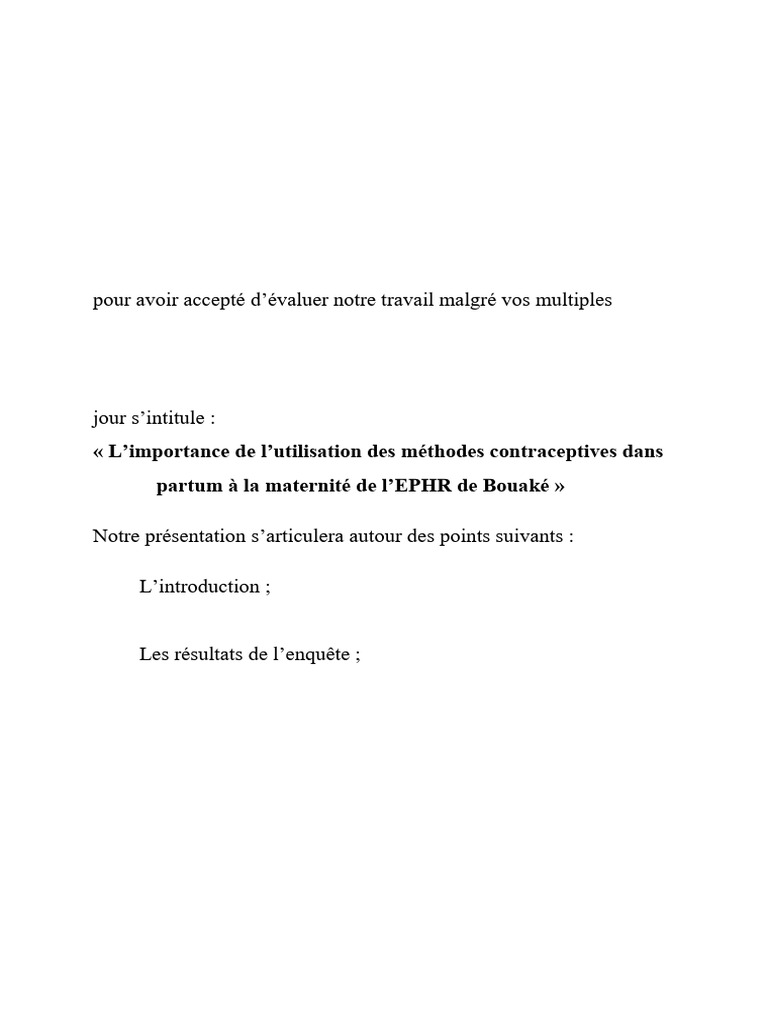 pour avoir accepté d’évaluer notre travail malgré vos multiples

jour s’intitule :

« L’importance de l’utilisation des méthodes contraceptives dans partum à la maternité de l’EPHR de Bouaké »

Notre présentation s’articulera autour des points suivants :

L’introduction ;

Les résultats de l’enquête ;